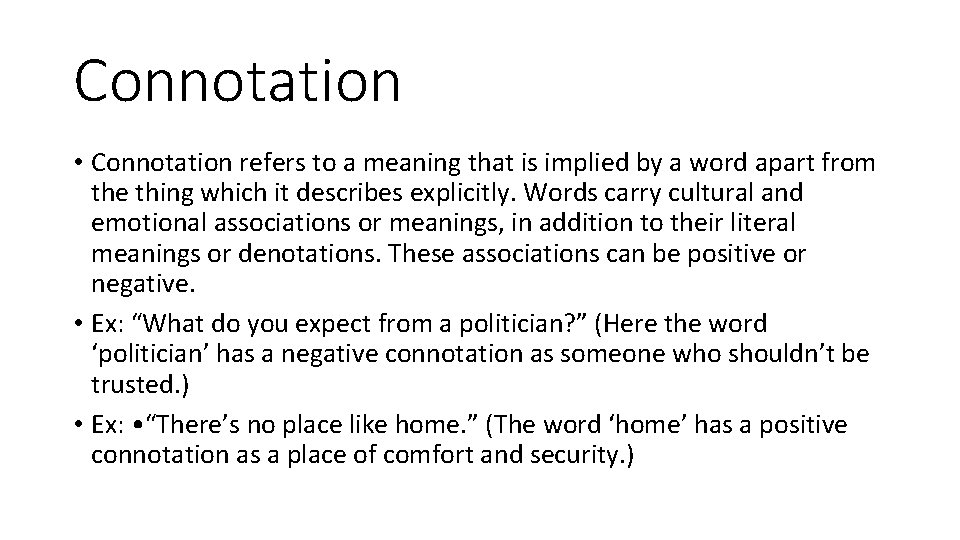 Connotation

• Connotation refers to a meaning that is implied by a word apart from the thing which it describes explicitly. Words carry cultural and emotional associations or meanings, in addition to their literal meanings or denotations. These associations can be positive or negative.
• Ex: "What do you expect from a politician?" (Here the word 'politician' has a negative connotation as someone who shouldn't be trusted.)
• Ex: •"There's no place like home." (The word 'home' has a positive connotation as a place of comfort and security.)